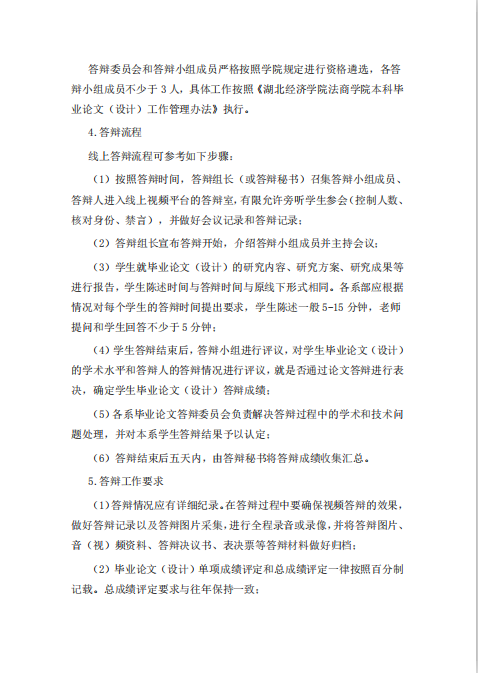 答辩委员会和答辩小组成员严格按照学院规定进行资格遴选，各答辩小组成员不少于 3 人，具体工作按照《湖北经济学院法商学院本科毕业论文（设计）工作管理办法》执行。

4.答辩流程

线上答辩流程可参考如下步骤：

（1）按照答辩时间，答辩组长（或答辩秘书）召集答辩小组成员、答辩人进入线上视频平台的答辩室，有限允许旁听学生参会（控制人数、核对身份、禁言），并做好会议记录和答辩记录；

（2）答辩组长宣布答辩开始，介绍答辩小组成员并主持会议；

（3）学生就毕业论文（设计）的研究内容、研究方案、研究成果等进行报告，学生陈述时间与答辩时间与原线下形式相同。各系部应根据情况对每个学生的答辩时间提出要求，学生陈述一般 5-15 分钟，老师提问和学生回答不少于 5 分钟；

（4）学生答辩结束后，答辩小组进行评议，对学生毕业论文（设计）的学术水平和答辩人的答辩情况进行评议，就是否通过论文答辩进行表决，确定学生毕业论文（设计）答辩成绩；

（5）各系毕业论文答辩委员会负责解决答辩过程中的学术和技术问题处理，并对本系学生答辩结果予以认定；

（6）答辩结束后五天内，由答辩秘书将答辩成绩收集汇总。

5.答辩工作要求

（1）答辩情况应有详细纪录。在答辩过程中要确保视频答辩的效果，做好答辩记录以及答辩图片采集，进行全程录音或录像，并将答辩图片、音（视）频资料、答辩决议书、表决票等答辩材料做好归档；

（2）毕业论文（设计）单项成绩评定和总成绩评定一律按照百分制记载。总成绩评定要求与往年保持一致；